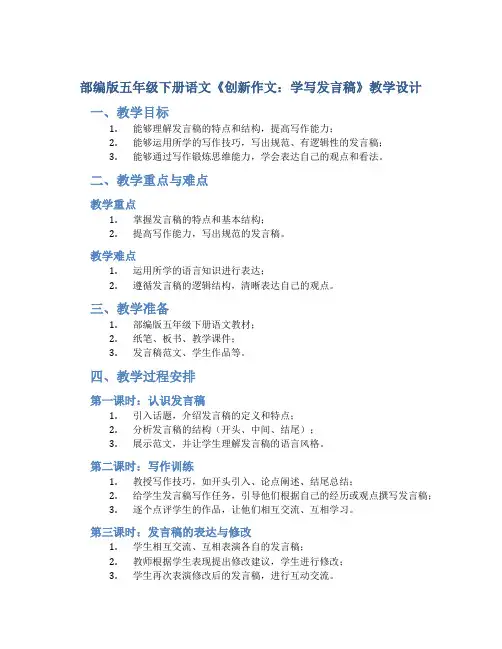 部编版五年级下册语文《创新作文：学写发言稿》教学设计

一、教学目标

1. 能够理解发言稿的特点和结构，提高写作能力；
2. 能够运用所学的写作技巧，写出规范、有逻辑性的发言稿；
3. 能够通过写作锻炼思维能力，学会表达自己的观点和看法。

二、教学重点与难点

教学重点

1. 掌握发言稿的特点和基本结构；
2. 提高写作能力，写出规范的发言稿。

教学难点

1. 运用所学的语言知识进行表达；
2. 遵循发言稿的逻辑结构，清晰表达自己的观点。

三、教学准备

1. 部编版五年级下册语文教材；
2. 纸笔、板书、教学课件；
3. 发言稿范文、学生作品等。

四、教学过程安排

第一课时：认识发言稿

1. 引入话题，介绍发言稿的定义和特点；
2. 分析发言稿的结构（开头、中间、结尾）；
3. 展示范文，并让学生理解发言稿的语言风格。

第二课时：写作训练

1. 教授写作技巧，如开头引入、论点阐述、结尾总结；
2. 给学生发言稿写作任务，引导他们根据自己的经历或观点撰写发言稿；
3. 逐个点评学生的作品，让他们相互交流、互相学习。

第三课时：发言稿的表达与修改

1. 学生相互交流、互相表演各自的发言稿；
2. 教师根据学生表现提出修改建议，学生进行修改；
3. 学生再次表演修改后的发言稿，进行互动交流。